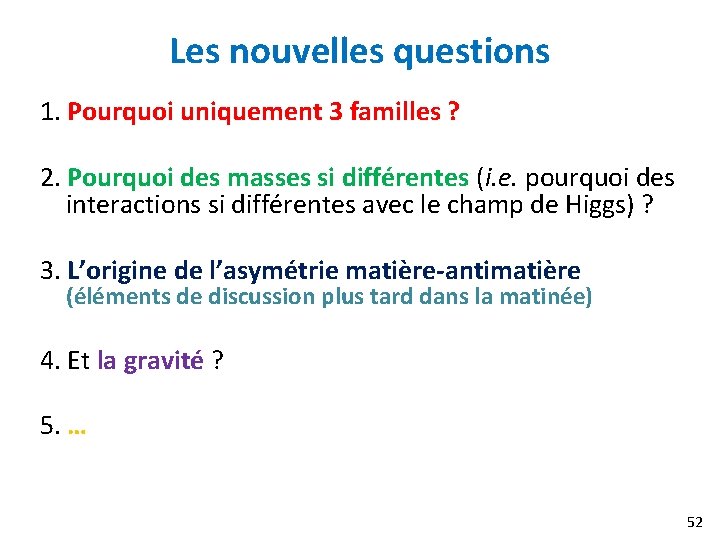 Les nouvelles questions

1. Pourquoi uniquement 3 familles ?

2. Pourquoi des masses si différentes (i.e. pourquoi des interactions si différentes avec le champ de Higgs) ?

3. L'origine de l'asymétrie matière-antimatière
(éléments de discussion plus tard dans la matinée)

4. Et la gravité ?

5. …

52